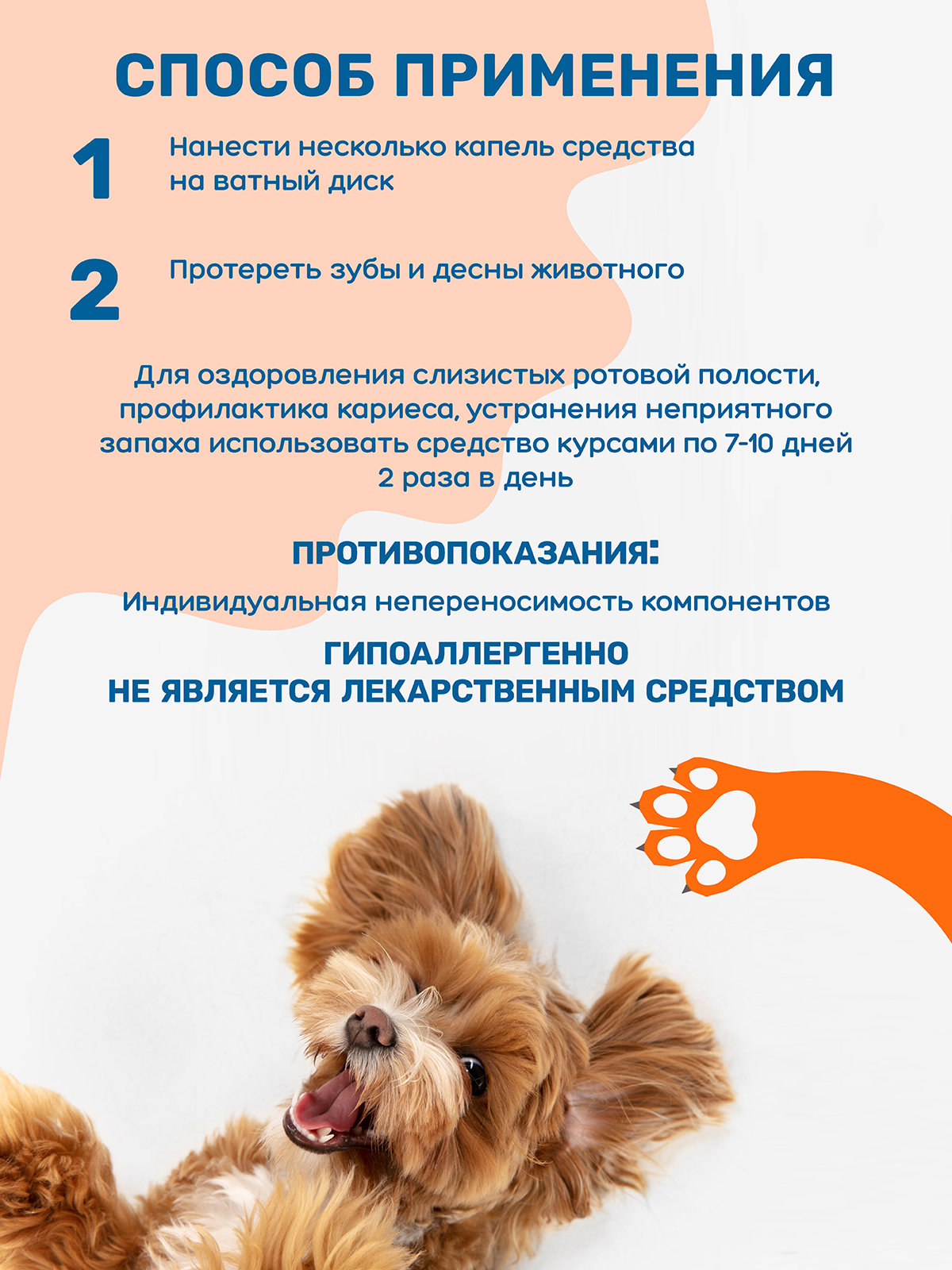 СПОСОБ ПРИМЕНЕНИЯ

1 Нанести несколько капель средства на ватный диск

2 Протереть зубы и десны животного

Для оздоровления слизистых ротовой полости, профилактика кариеса, устранения неприятного запаха использовать средство курсами по 7-10 дней 2 раза в день

ПРОТИВОПОКАЗАНИЯ:

Индивидуальная непереносимость компонентов

ГИПОАЛЛЕРГЕННО
НЕ ЯВЛЯЕТСЯ ЛЕКАРСТВЕННЫМ СРЕДСТВОМ